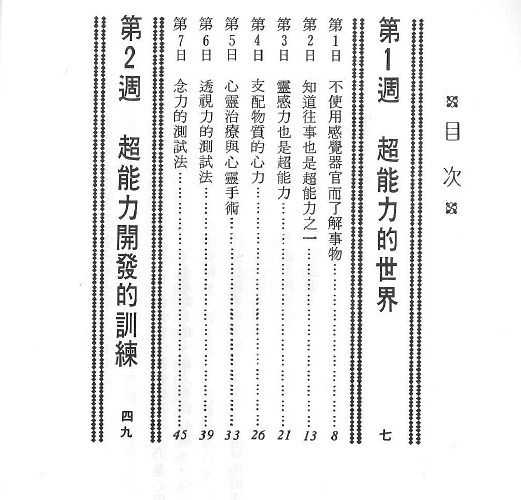 目次

第1週　超能力的世界　七

第1日　不使用感覺器官而了解事物……8
第2日　知道往事也是超能力之一……13
第3日　靈感力也是超能力……21
第4日　支配物質的心力……26
第5日　心靈治療與心靈手術……33
第6日　透視力的測試法……39
第7日　念力的測試法……45

第2週　超能力開發的訓練　四九